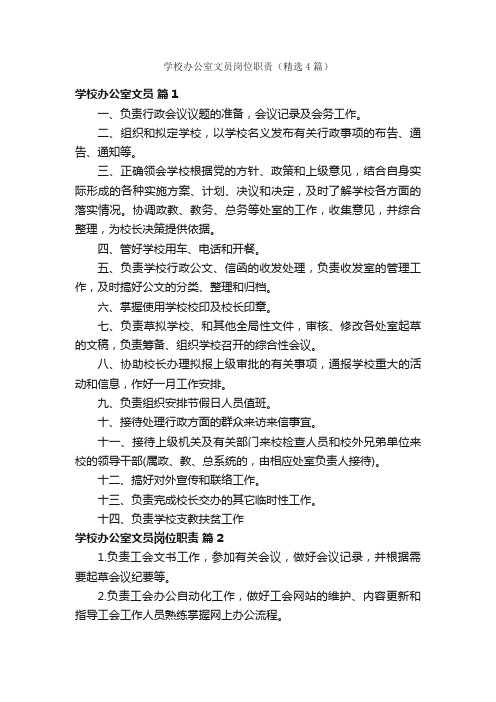 学校办公室文员岗位职责（精选4篇）

学校办公室文员 篇1

一、负责行政会议议题的准备，会议记录及会务工作。

二、组织和拟定学校，以学校名义发布有关行政事项的布告、通告、通知等。

三、正确领会学校根据党的方针、政策和上级意见，结合自身实际形成的各种实施方案、计划、决议和决定，及时了解学校各方面的落实情况。协调政教、教务、总务等处室的工作，收集意见，并综合整理，为校长决策提供依据。

四、管好学校用车、电话和开餐。

五、负责学校行政公文、信函的收发处理，负责收发室的管理工作，及时搞好公文的分类、整理和归档。

六、掌握使用学校校印及校长印章。

七、负责草拟学校、和其他全局性文件，审核、修改各处室起草的文稿，负责筹备、组织学校召开的综合性会议。

八、协助校长办理拟报上级审批的有关事项，通报学校重大的活动和信息，作好一月工作安排。

九、负责组织安排节假日人员值班。

十、接待处理行政方面的群众来访来信事宜。

十一、接待上级机关及有关部门来校检查人员和校外兄弟单位来校的领导干部(属政、教、总系统的，由相应处室负责人接待)。

十二、搞好对外宣传和联络工作。

十三、负责完成校长交办的其它临时性工作。

十四、负责学校支教扶贫工作

学校办公室文员岗位职责 篇2

1.负责工会文书工作，参加有关会议，做好会议记录，并根据需要起草会议纪要等。

2.负责工会办公自动化工作，做好工会网站的维护、内容更新和指导工会工作人员熟练掌握网上办公流程。